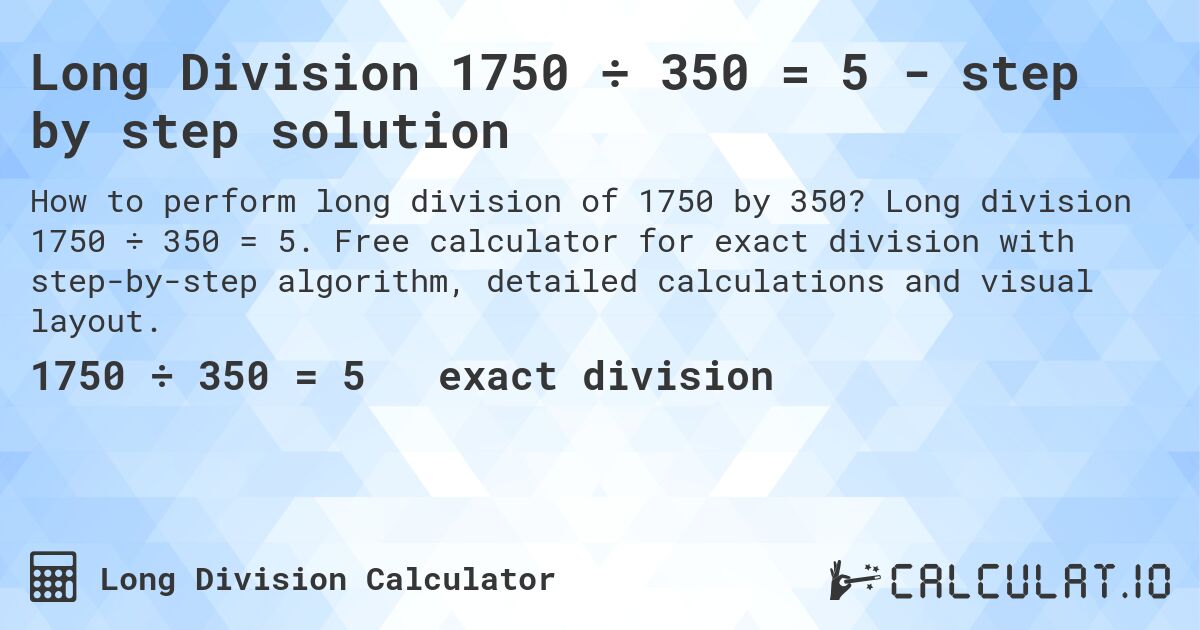 Long Division 1750 ÷ 350 = 5 - step by step solution

How to perform long division of 1750 by 350? Long division 1750 ÷ 350 = 5. Free calculator for exact division with step-by-step algorithm, detailed calculations and visual layout.

1750 ÷ 350 = 5 exact division

Long Division Calculator

CALCULAT.IO